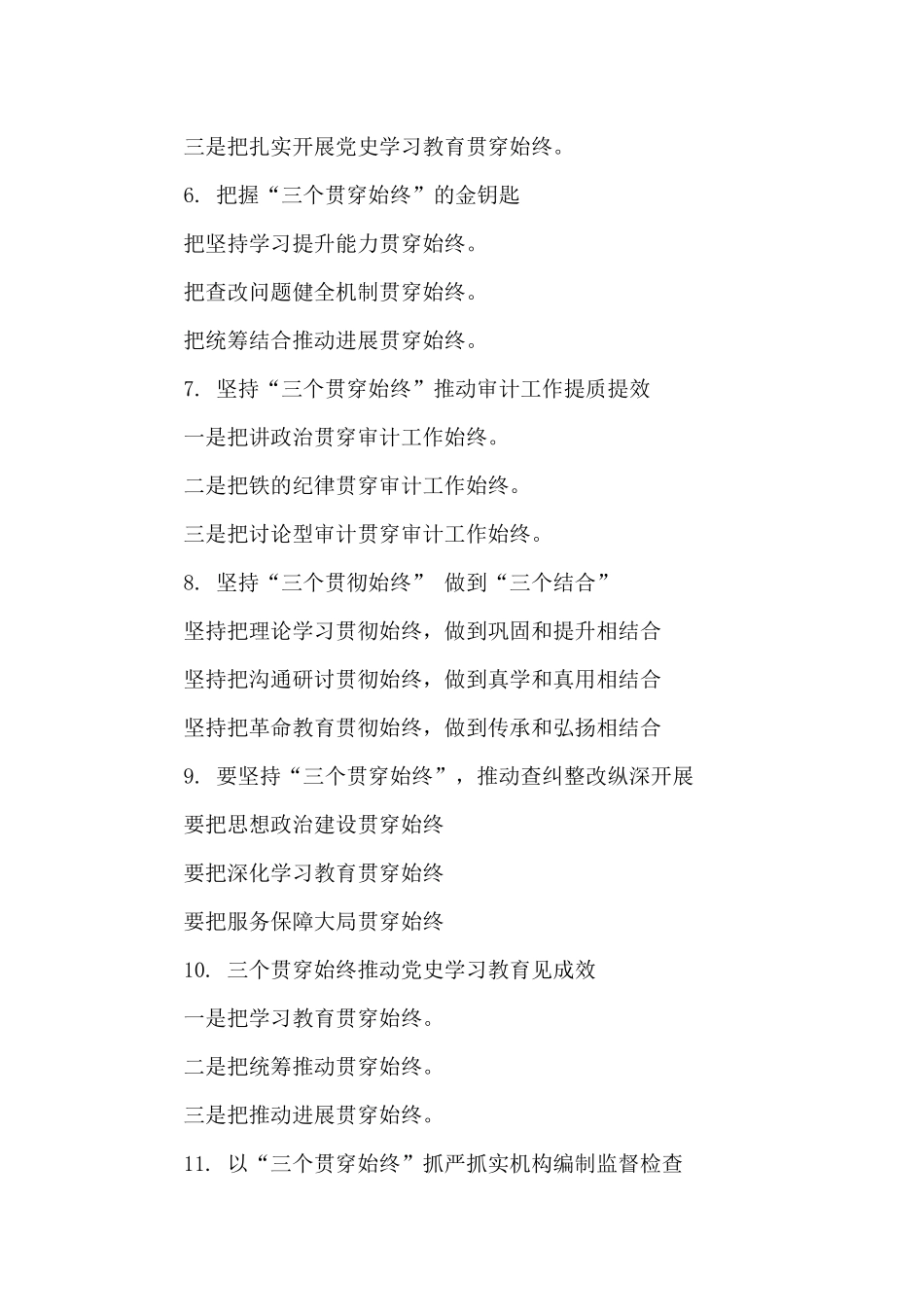 三是把扎实开展党史学习教育贯穿始终。

6. 把握“三个贯穿始终”的金钥匙

把坚持学习提升能力贯穿始终。

把查改问题健全机制贯穿始终。

把统筹结合推动进展贯穿始终。

7. 坚持“三个贯穿始终”推动审计工作提质提效

一是把讲政治贯穿审计工作始终。

二是把铁的纪律贯穿审计工作始终。

三是把讨论型审计贯穿审计工作始终。

8. 坚持“三个贯彻始终” 做到“三个结合”

坚持把理论学习贯彻始终，做到巩固和提升相结合

坚持把沟通研讨贯彻始终，做到真学和真用相结合

坚持把革命教育贯彻始终，做到传承和弘扬相结合

9. 要坚持“三个贯穿始终”，推动查纠整改纵深开展

要把思想政治建设贯穿始终

要把深化学习教育贯穿始终

要把服务保障大局贯穿始终

10. 三个贯穿始终推动党史学习教育见成效

一是把学习教育贯穿始终。

二是把统筹推动贯穿始终。

三是把推动进展贯穿始终。

11. 以“三个贯穿始终”抓严抓实机构编制监督检查